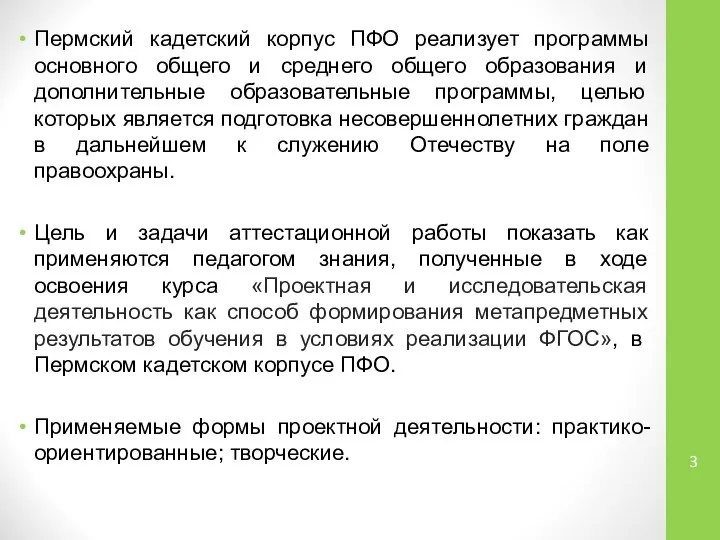 • Пермский кадетский корпус ПФО реализует программы основного общего и среднего общего образования и дополнительные образовательные программы, целью которых является подготовка несовершеннолетних граждан в дальнейшем к служению Отечеству на поле правоохраны.

• Цель и задачи аттестационной работы показать как применяются педагогом знания, полученные в ходе освоения курса «Проектная и исследовательская деятельность как способ формирования метапредметных результатов обучения в условиях реализации ФГОС», в Пермском кадетском корпусе ПФО.

• Применяемые формы проектной деятельности: практико-ориентированные; творческие.

3